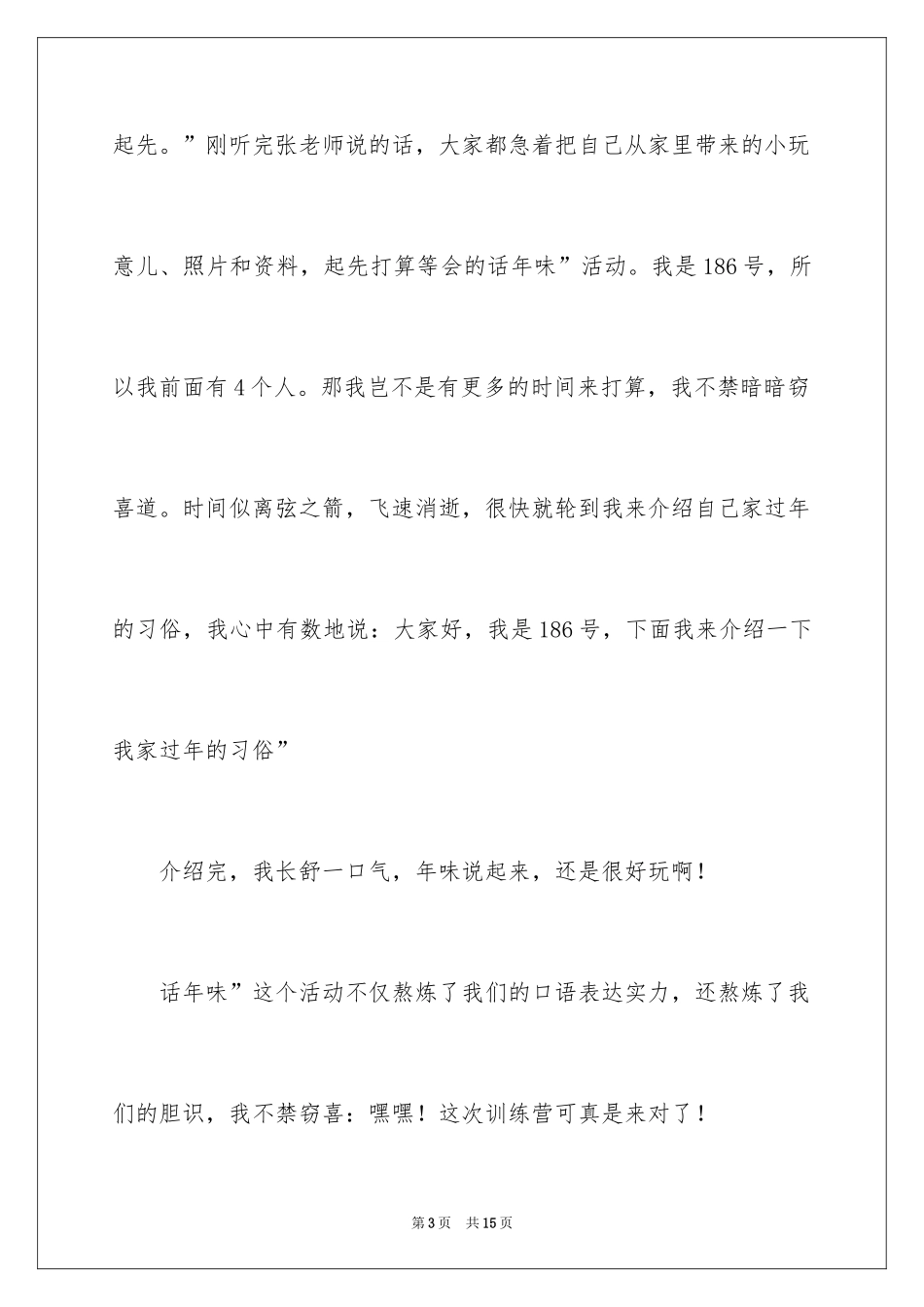 起先。”刚听完张老师说的话，大家都急着把自己从家里带来的小玩意儿、照片和资料，起先打算等会的话年味”活动。我是186号，所以我前面有4个人。那我岂不是有更多的时间来打算，我不禁暗暗窃喜道。时间似离弦之箭，飞速消逝，很快就轮到我来介绍自己家过年的习俗，我心中有数地说：大家好，我是186号，下面我来介绍一下我家过年的习俗”

介绍完，我长舒一口气，年味说起来，还是很好玩啊！

话年味”这个活动不仅熬炼了我们的口语表达实力，还熬炼了我们的胆识，我不禁窃喜：嘿嘿！这次训练营可真是来对了！

第3页 共15页